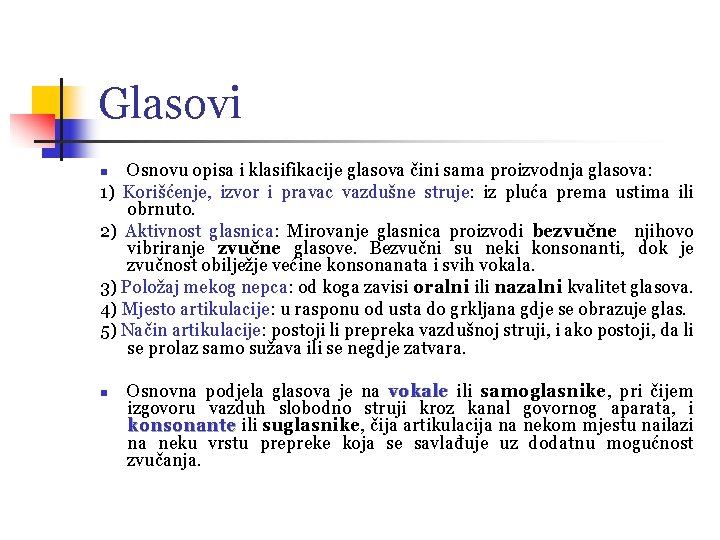 Glasovi

Osnovu opisa i klasifikacije glasova čini sama proizvodnja glasova:

1) Korišćenje, izvor i pravac vazdušne struje: iz pluća prema ustima ili obrnuto.

2) Aktivnost glasnica: Mirovanje glasnica proizvodi bezvučne njihovo vibriranje zvučne glasove. Bezvučni su neki konsonanti, dok je zvučnost obilježje većine konsonanata i svih vokala.

3) Položaj mekog nepca: od koga zavisi oralni ili nazalni kvalitet glasova.

4) Mjesto artikulacije: u rasponu od usta do grkljana gdje se obrazuje glas.

5) Način artikulacije: postoji li prepreka vazdušnoj struji, i ako postoji, da li se prolaz samo sužava ili se negdje zatvara.

Osnovna podjela glasova je na vokale ili samoglasnike, pri čijem izgovoru vazduh slobodno struji kroz kanal govornog aparata, i konsonante ili suglasnike, čija artikulacija na nekom mjestu nailazi na neku vrstu prepreke koja se savlađuje uz dodatnu mogućnost zvučanja.